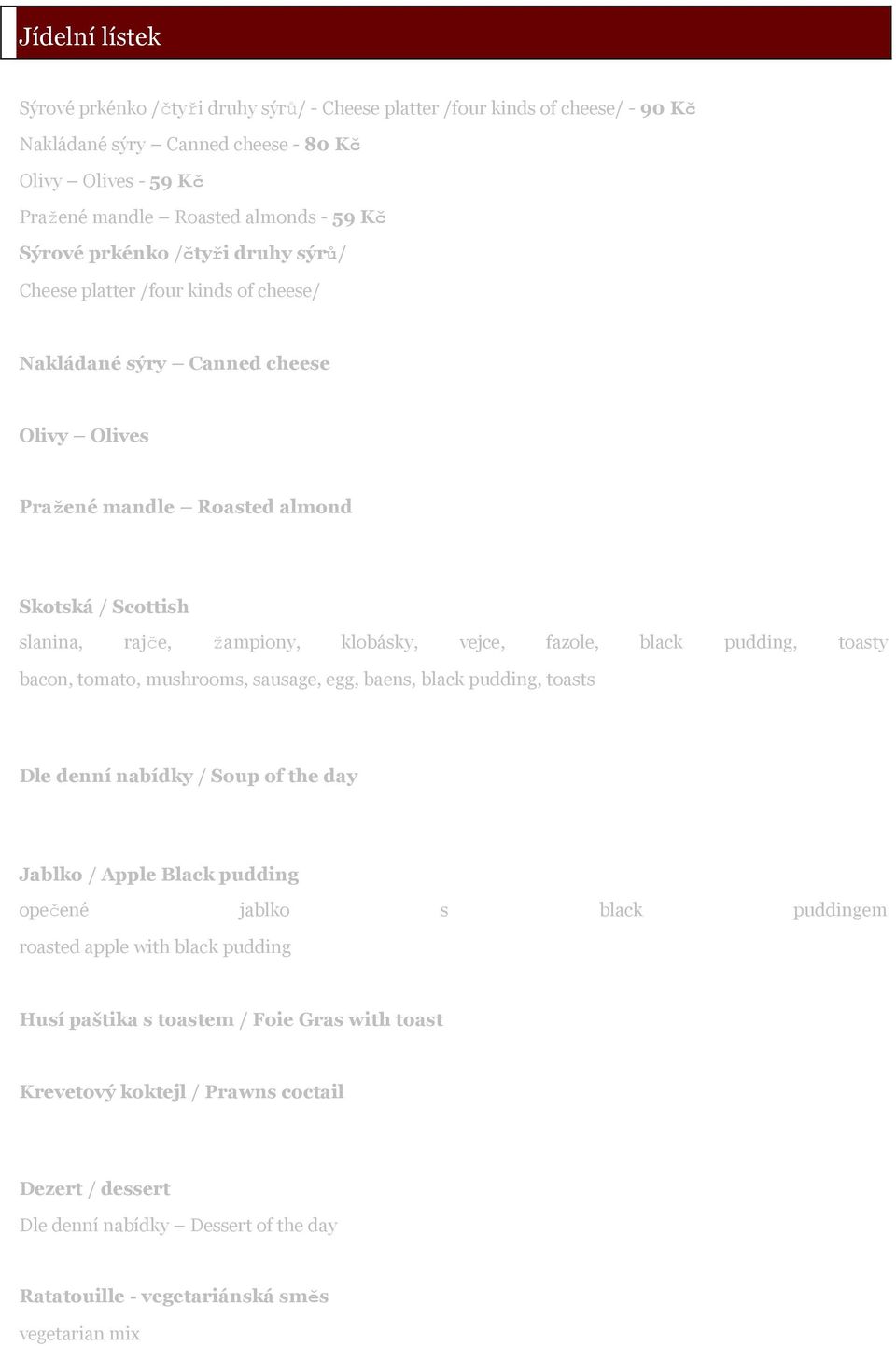 Jídelní lístek

Sýrové prkénko /čtyři druhy sýrů/ - Cheese platter /four kinds of cheese/ - 90 Kč

Nakládané sýry – Canned cheese - 80 Kč

Olivy – Olives - 59 Kč

Pražené mandle – Roasted almonds - 59 Kč

Sýrové prkénko /čtyři druhy sýrů/

Cheese platter /four kinds of cheese/

Nakládané sýry – Canned cheese

Olivy – Olives

Pražené mandle – Roasted almond

Skotská / Scottish

slanina, rajče, žampiony, klobásky, vejce, fazole, black pudding, toasty

bacon, tomato, mushrooms, sausage, egg, baens, black pudding, toasts

Dle denní nabídky / Soup of the day

Jablko / Apple Black pudding

opečené jablko s black puddingem

roasted apple with black pudding

Husí paštika s toastem / Foie Gras with toast

Krevetový koktejl / Prawns coctail

Dezert / dessert

Dle denní nabídky – Dessert of the day

Ratatouille - vegetariánská směs

vegetarian mix